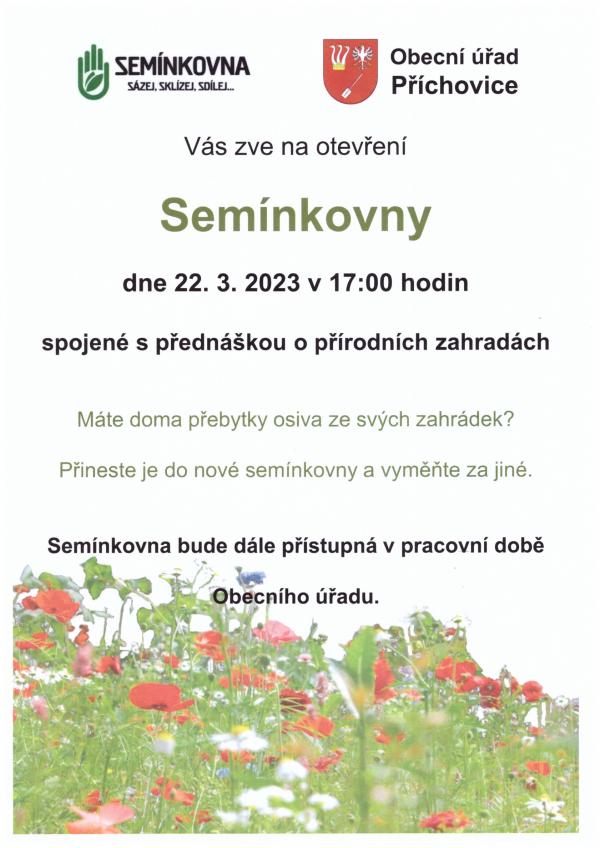 SEMÍNKOVNA
SÁZEJ, SKLÍZEJ, SDÍLEJ...

Obecní úřad
Příchovice

Vás zve na otevření

Semínkovny

dne 22. 3. 2023 v 17:00 hodin

spojené s přednáškou o přírodních zahradách

Máte doma přebytky osiva ze svých zahrádek?

Přineste je do nové semínkovny a vyměňte za jiné.

Semínkovna bude dále přístupná v pracovní době Obecního úřadu.